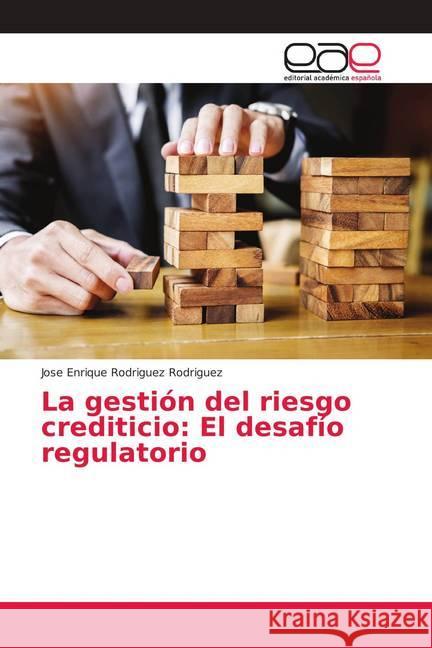 eae
editorial académica española

Jose Enrique Rodriguez Rodriguez

La gestión del riesgo crediticio: El desafío regulatorio

Kraina Książek